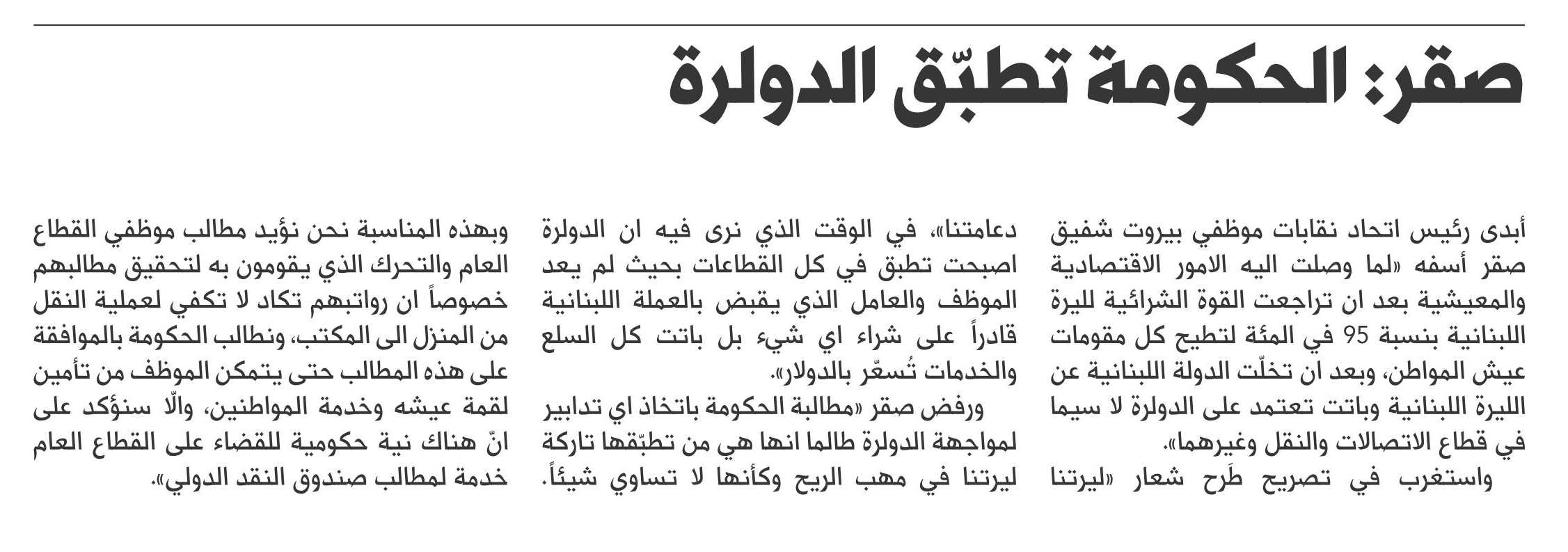 صقر: الحكومة تطبّق الدولرة

أبدى رئيس اتحاد نقابات موظفي بيروت شفيق صقر أسفه «لما وصلت اليه الامور الاقتصادية والمعيشية بعد ان تراجعت القوة الشرائية لليرة اللبنانية بنسبة 95 في المئة لتطيح كل مقومات عيش المواطن، وبعد ان تخلّت الدولة اللبنانية عن الليرة اللبنانية وباتت تعتمد على الدولرة لا سيما في قطاع الاتصالات والنقل وغيرهما».

واستغرب في تصريح طَرح شعار «ليرتنا دعامتنا»، في الوقت الذي نرى فيه ان الدولرة اصبحت تطبق في كل القطاعات بحيث لم يعد الموظف والعامل الذي يقبض بالعملة اللبنانية قادراً على شراء اي شيء بل باتت كل السلع والخدمات تُسعّر بالدولار».

ورفض صقر «مطالبة الحكومة باتخاذ اي تدابير لمواجهة الدولرة طالما انها هي من تطبّقها تاركة ليرتنا في مهب الريح وكأنها لا تساوي شيئاً.

وبهذه المناسبة نحن نؤيد مطالب موظفي القطاع العام والتحرك الذي يقومون به لتحقيق مطالبهم خصوصاً ان رواتبهم تكاد لا تكفي لعملية النقل من المنزل الى المكتب، ونطالب الحكومة بالموافقة على هذه المطالب حتى يتمكن الموظف من تأمين لقمة عيشه وخدمة المواطنين، والّا سنؤكد على انّ هناك نية حكومية للقضاء على القطاع العام خدمة لمطالب صندوق النقد الدولي».